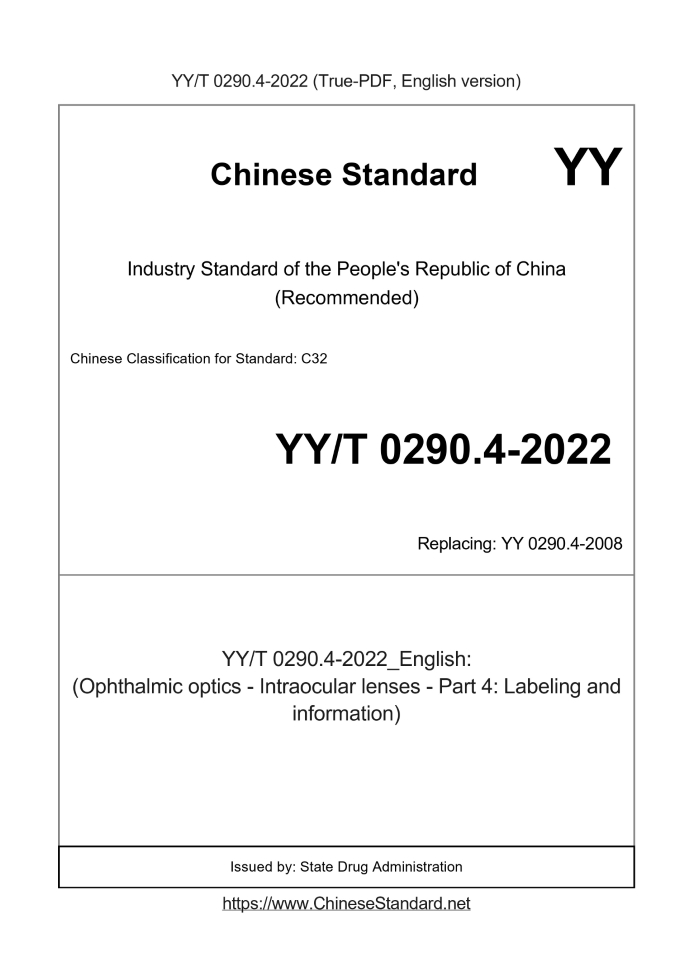 YY/T 0290.4-2022 (True-PDF, English version)

Chinese Standard

YY

Industry Standard of the People's Republic of China
(Recommended)

Chinese Classification for Standard: C32

YY/T 0290.4-2022

Replacing: YY 0290.4-2008

YY/T 0290.4-2022_English:
(Ophthalmic optics - Intraocular lenses - Part 4: Labeling and information)

Issued by: State Drug Administration

https://www.ChineseStandard.net